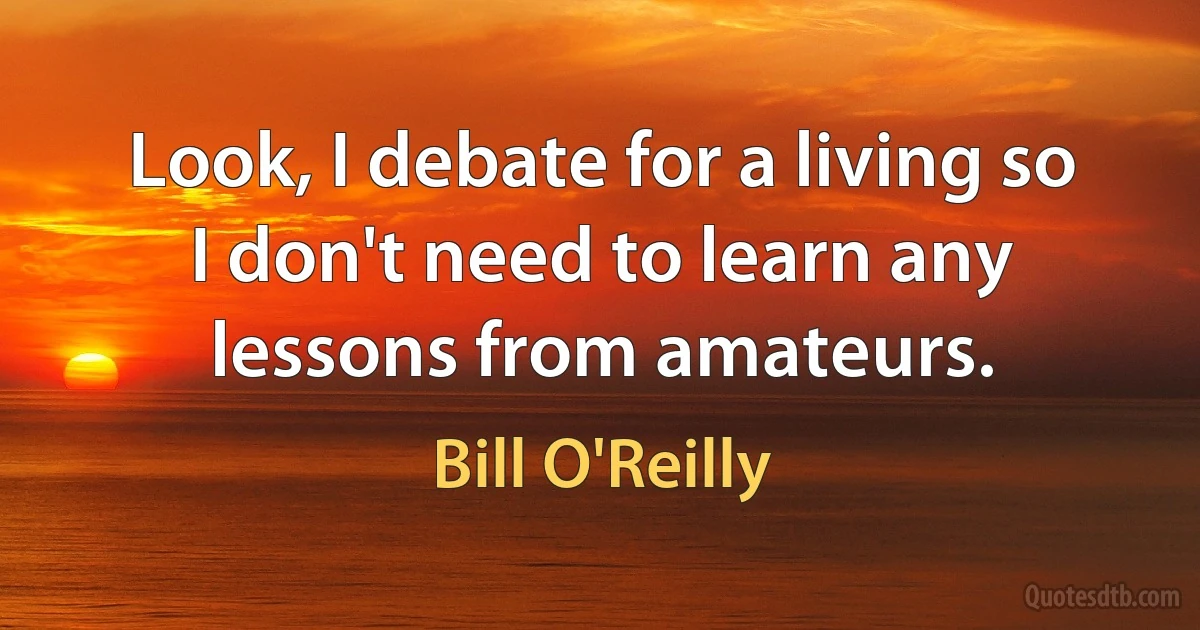 Look, I debate for a living so I don't need to learn any lessons from amateurs.

Bill O'Reilly

Quotesdtb.com